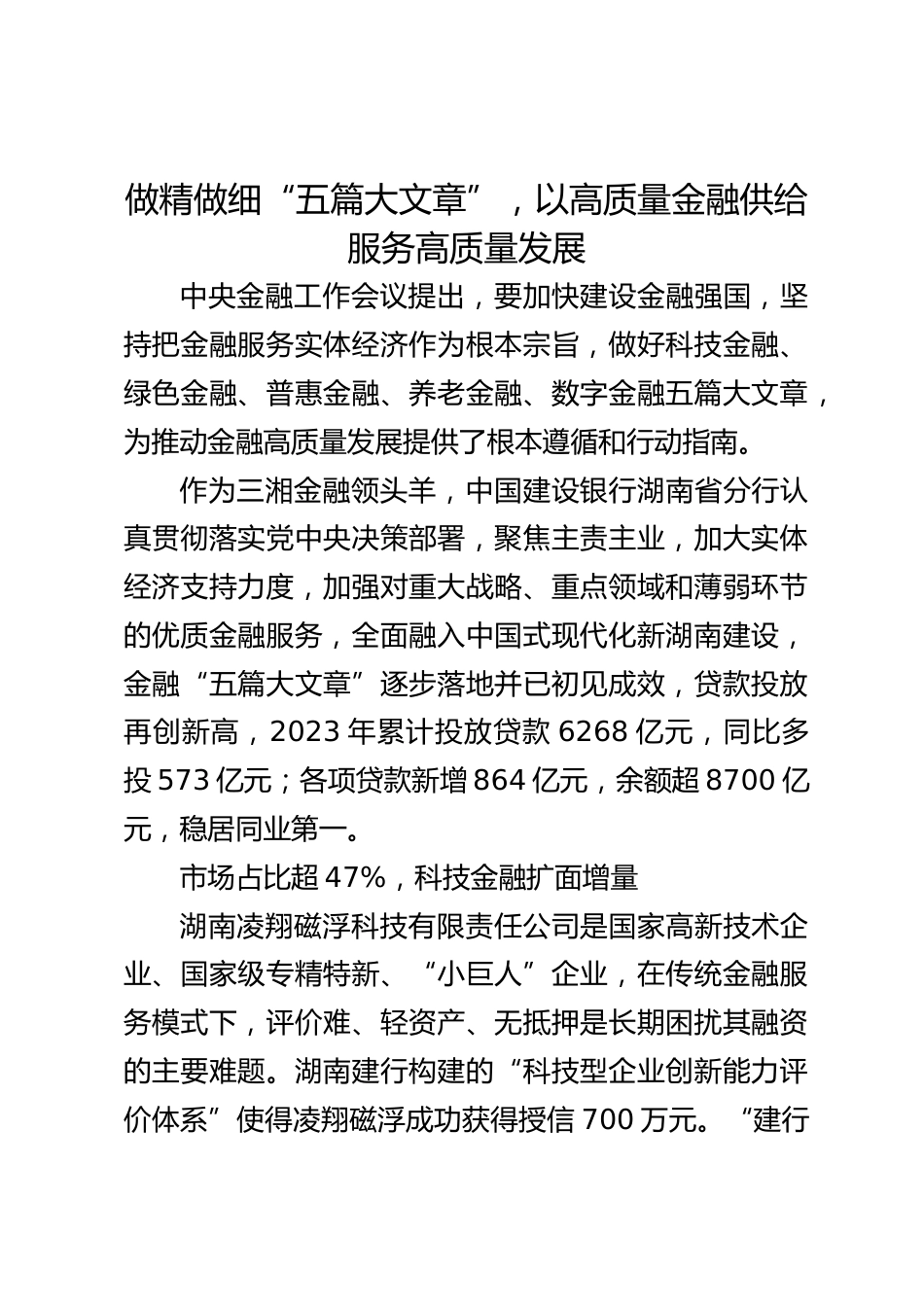 做精做细“五篇大文章”，以高质量金融供给服务高质量发展

中央金融工作会议提出，要加快建设金融强国，坚持把金融服务实体经济作为根本宗旨，做好科技金融、绿色金融、普惠金融、养老金融、数字金融五篇大文章，为推动金融高质量发展提供了根本遵循和行动指南。

作为三湘金融领头羊，中国建设银行湖南省分行认真贯彻落实党中央决策部署，聚焦主责主业，加大实体经济支持力度，加强对重大战略、重点领域和薄弱环节的优质金融服务，全面融入中国式现代化新湖南建设，金融“五篇大文章”逐步落地并已初见成效，贷款投放再创新高，2023年累计投放贷款6268亿元，同比多投573亿元；各项贷款新增864亿元，余额超8700亿元，稳居同业第一。

市场占比超47%，科技金融扩面增量

湖南凌翔磁浮科技有限责任公司是国家高新技术企业、国家级专精特新、“小巨人”企业，在传统金融服务模式下，评价难、轻资产、无抵押是长期困扰其融资的主要难题。湖南建行构建的“科技型企业创新能力评价体系”使得凌翔磁浮成功获得授信700万元。“建行